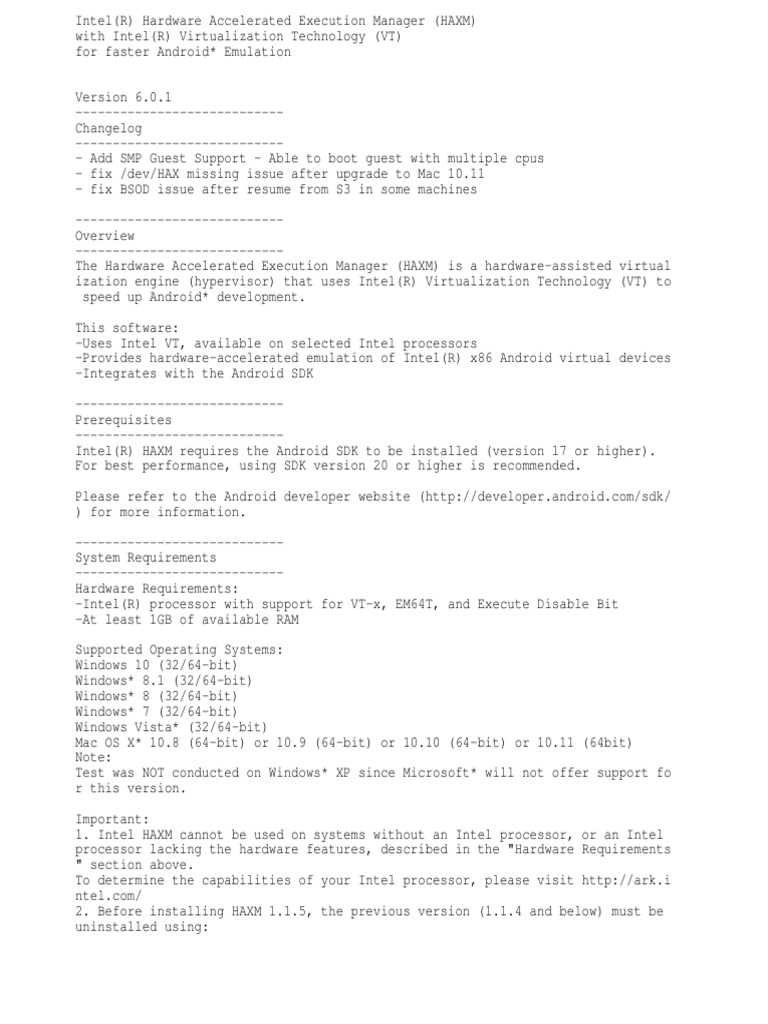 Intel(R) Hardware Accelerated Execution Manager (HAXM)
with Intel(R) Virtualization Technology (VT)
for faster Android* Emulation

Version 6.0.1
----------------------------
Changelog
----------------------------
- Add SMP Guest Support - Able to boot guest with multiple cpus
- fix /dev/HAX missing issue after upgrade to Mac 10.11
- fix BSOD issue after resume from S3 in some machines

----------------------------
Overview
----------------------------
The Hardware Accelerated Execution Manager (HAXM) is a hardware-assisted virtualization engine (hypervisor) that uses Intel(R) Virtualization Technology (VT) to speed up Android* development.

This software:
-Uses Intel VT, available on selected Intel processors
-Provides hardware-accelerated emulation of Intel(R) x86 Android virtual devices
-Integrates with the Android SDK

----------------------------
Prerequisites
----------------------------
Intel(R) HAXM requires the Android SDK to be installed (version 17 or higher).
For best performance, using SDK version 20 or higher is recommended.

Please refer to the Android developer website (http://developer.android.com/sdk/) for more information.

----------------------------
System Requirements
----------------------------
Hardware Requirements:
-Intel(R) processor with support for VT-x, EM64T, and Execute Disable Bit
-At least 1GB of available RAM

Supported Operating Systems:
Windows 10 (32/64-bit)
Windows* 8.1 (32/64-bit)
Windows* 8 (32/64-bit)
Windows* 7 (32/64-bit)
Windows Vista* (32/64-bit)
Mac OS X* 10.8 (64-bit) or 10.9 (64-bit) or 10.10 (64-bit) or 10.11 (64bit)
Note:
Test was NOT conducted on Windows* XP since Microsoft* will not offer support for this version.

Important:
1. Intel HAXM cannot be used on systems without an Intel processor, or an Intel processor lacking the hardware features, described in the "Hardware Requirements" section above.
To determine the capabilities of your Intel processor, please visit http://ark.intel.com/
2. Before installing HAXM 1.1.5, the previous version (1.1.4 and below) must be uninstalled using: